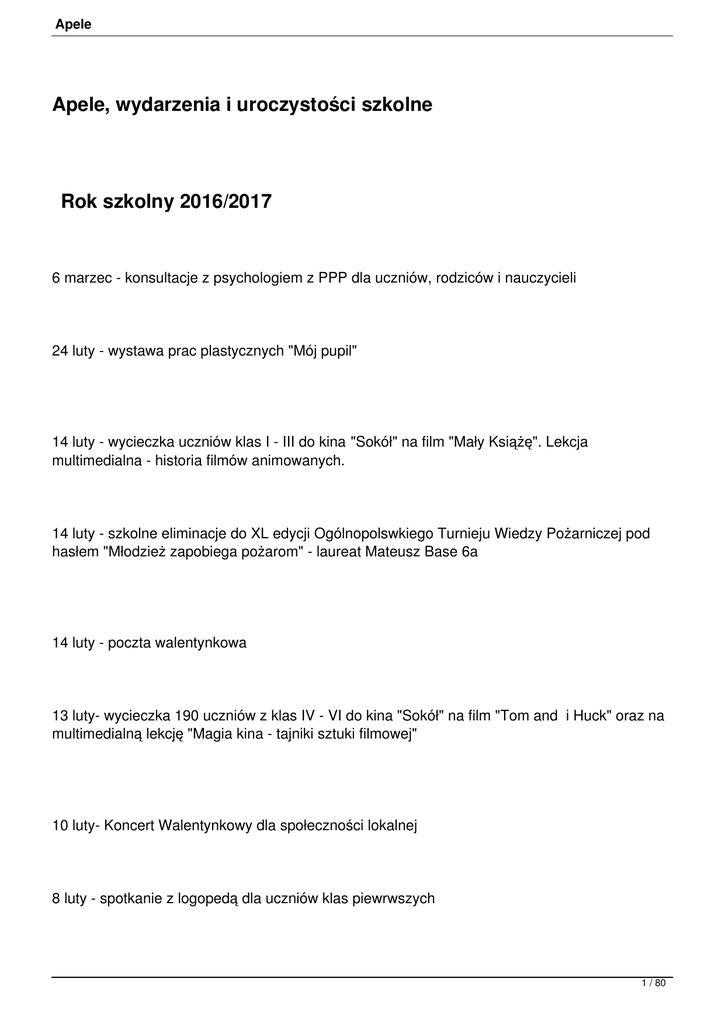 Apele

Apele, wydarzenia i uroczystości szkolne

Rok szkolny 2016/2017

6 marzec - konsultacje z psychologiem z PPP dla uczniów, rodziców i nauczycieli

24 luty - wystawa prac plastycznych "Mój pupil"

14 luty - wycieczka uczniów klas I - III do kina "Sokół" na film "Mały Książę". Lekcja multimedialna - historia filmów animowanych.

14 luty - szkolne eliminacje do XL edycji Ogólnopolswkiego Turnieju Wiedzy Pożarniczej pod hasłem "Młodzież zapobiega pożarom" - laureat Mateusz Base 6a

14 luty - poczta walentynkowa

13 luty- wycieczka 190 uczniów z klas IV - VI do kina "Sokół" na film "Tom and  i Huck" oraz na multimedialną lekcję "Magia kina - tajniki sztuki filmowej"

10 luty- Koncert Walentynkowy dla społeczności lokalnej

8 luty - spotkanie z logopedą dla uczniów klas piewrwszych

1 / 80